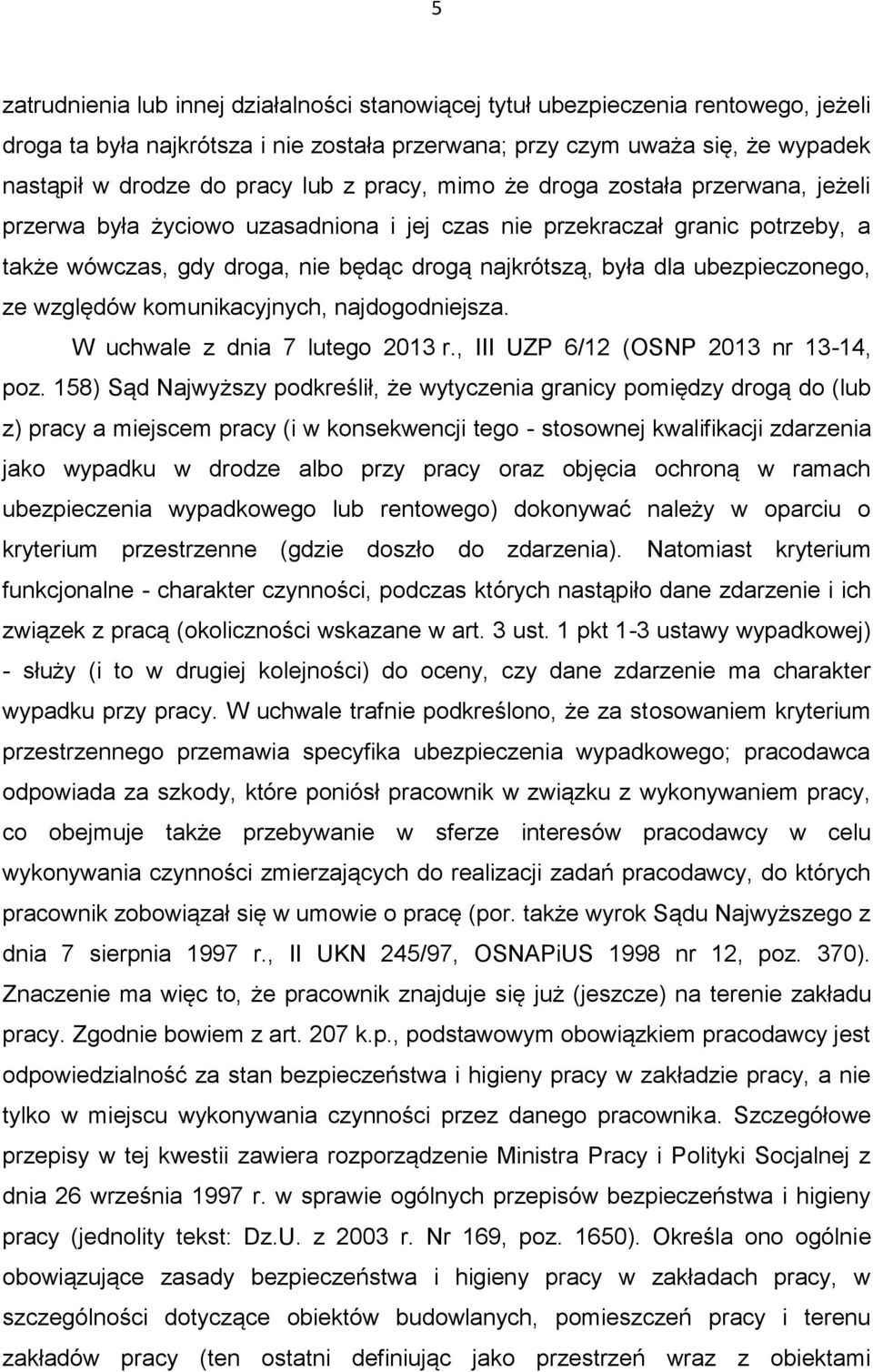 5

zatrudnienia lub innej działalności stanowiącej tytuł ubezpieczenia rentowego, jeżeli droga ta była najkrótsza i nie została przerwana; przy czym uważa się, że wypadek nastąpił w drodze do pracy lub z pracy, mimo że droga została przerwana, jeżeli przerwa była życiowo uzasadniona i jej czas nie przekraczał granic potrzeby, a także wówczas, gdy droga, nie będąc drogą najkrótszą, była dla ubezpieczonego, ze względów komunikacyjnych, najdogodniejsza.

W uchwale z dnia 7 lutego 2013 r., III UZP 6/12 (OSNP 2013 nr 13-14, poz. 158) Sąd Najwyższy podkreślił, że wytyczenia granicy pomiędzy drogą do (lub z) pracy a miejscem pracy (i w konsekwencji tego - stosownej kwalifikacji zdarzenia jako wypadku w drodze albo przy pracy oraz objęcia ochroną w ramach ubezpieczenia wypadkowego lub rentowego) dokonywać należy w oparciu o kryterium przestrzenne (gdzie doszło do zdarzenia). Natomiast kryterium funkcjonalne - charakter czynności, podczas których nastąpiło dane zdarzenie i ich związek z pracą (okoliczności wskazane w art. 3 ust. 1 pkt 1-3 ustawy wypadkowej) - służy (i to w drugiej kolejności) do oceny, czy dane zdarzenie ma charakter wypadku przy pracy. W uchwale trafnie podkreślono, że za stosowaniem kryterium przestrzennego przemawia specyfika ubezpieczenia wypadkowego; pracodawca odpowiada za szkody, które poniósł pracownik w związku z wykonywaniem pracy, co obejmuje także przebywanie w sferze interesów pracodawcy w celu wykonywania czynności zmierzających do realizacji zadań pracodawcy, do których pracownik zobowiązał się w umowie o pracę (por. także wyrok Sądu Najwyższego z dnia 7 sierpnia 1997 r., II UKN 245/97, OSNAPiUS 1998 nr 12, poz. 370). Znaczenie ma więc to, że pracownik znajduje się już (jeszcze) na terenie zakładu pracy. Zgodnie bowiem z art. 207 k.p., podstawowym obowiązkiem pracodawcy jest odpowiedzialność za stan bezpieczeństwa i higieny pracy w zakładzie pracy, a nie tylko w miejscu wykonywania czynności przez danego pracownika. Szczegółowe przepisy w tej kwestii zawiera rozporządzenie Ministra Pracy i Polityki Socjalnej z dnia 26 września 1997 r. w sprawie ogólnych przepisów bezpieczeństwa i higieny pracy (jednolity tekst: Dz.U. z 2003 r. Nr 169, poz. 1650). Określa ono ogólnie obowiązujące zasady bezpieczeństwa i higieny pracy w zakładach pracy, w szczególności dotyczące obiektów budowlanych, pomieszczeń pracy i terenu zakładów pracy (ten ostatni definiując jako przestrzeń wraz z obiektami